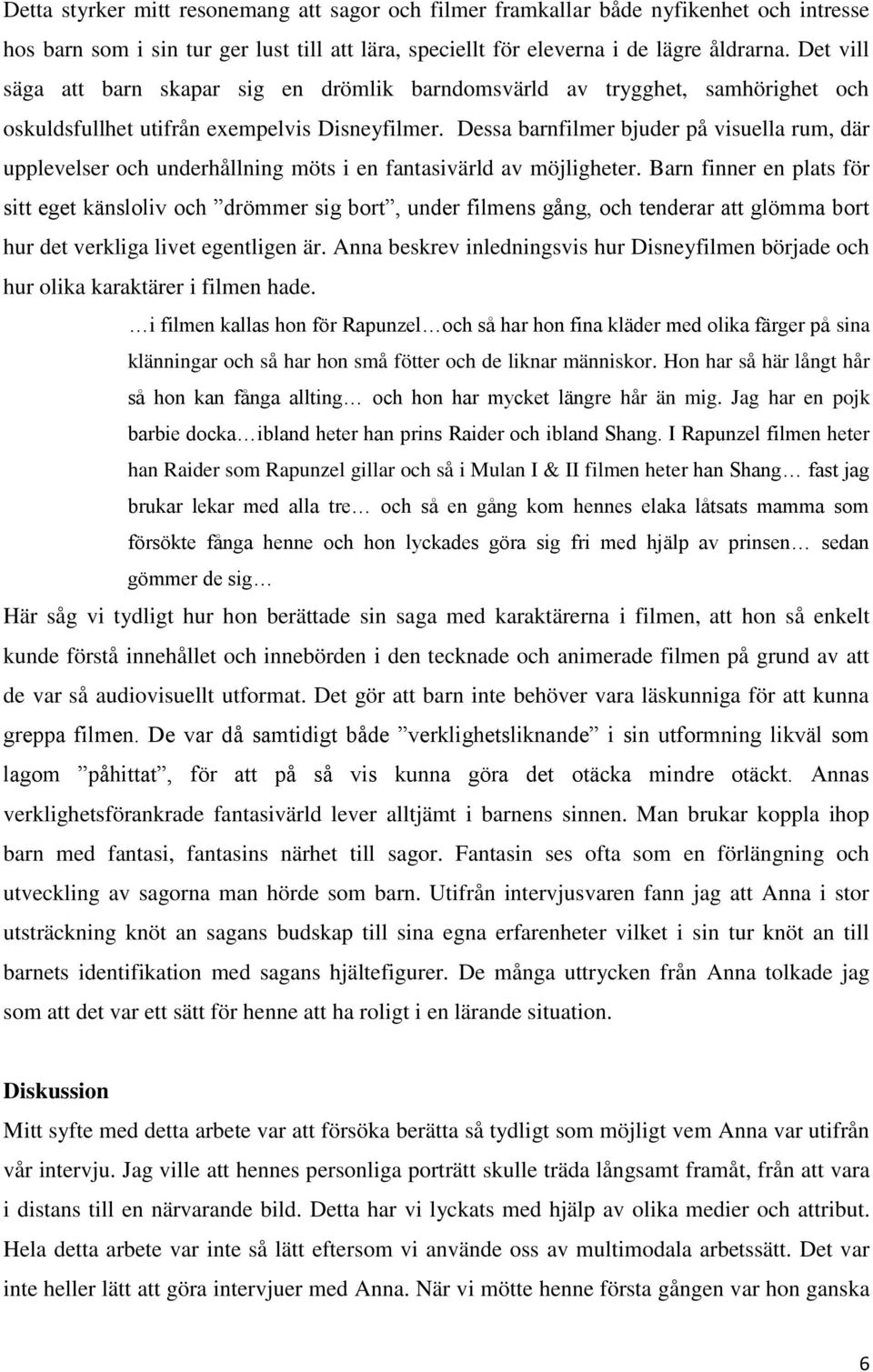 Detta styrker mitt resonemang att sagor och filmer framkallar både nyfikenhet och intresse hos barn som i sin tur ger lust till att lära, speciellt för eleverna i de lägre åldrarna. Det vill säga att barn skapar sig en drömlik barndomsvärld av trygghet, samhörighet och oskuldsfullhet utifrån exempelvis Disneyfilmer. Dessa barnfilmer bjuder på visuella rum, där upplevelser och underhållning möts i en fantasivärld av möjligheter. Barn finner en plats för sitt eget känsloliv och ”drömmer sig bort”, under filmens gång, och tenderar att glömma bort hur det verkliga livet egentligen är. Anna beskrev inledningsvis hur Disneyfilmen började och hur olika karaktärer i filmen hade.

…i filmen kallas hon för Rapunzel…och så har hon fina kläder med olika färger på sina klänningar och så har hon små fötter och de liknar människor. Hon har så här långt hår så hon kan fånga allting… och hon har mycket längre hår än mig. Jag har en pojk barbie docka…ibland heter han prins Raider och ibland Shang. I Rapunzel filmen heter han Raider som Rapunzel gillar och så i Mulan I & II filmen heter han Shang… fast jag brukar lekar med alla tre… och så en gång kom hennes elaka låtsats mamma som försökte fånga henne och hon lyckades göra sig fri med hjälp av prinsen… sedan gömmer de sig…

Här såg vi tydligt hur hon berättade sin saga med karaktärerna i filmen, att hon så enkelt kunde förstå innehållet och innebörden i den tecknade och animerade filmen på grund av att de var så audiovisuellt utformat. Det gör att barn inte behöver vara läskunniga för att kunna greppa filmen. De var då samtidigt både ”verklighetsliknande” i sin utformning likväl som lagom ”påhittat”, för att på så vis kunna göra det otäcka mindre otäckt. Annas verklighetsförankrade fantasivärld lever alltjämt i barnens sinnen. Man brukar koppla ihop barn med fantasi, fantasins närhet till sagor. Fantasin ses ofta som en förlängning och utveckling av sagorna man hörde som barn. Utifrån intervjusvaren fann jag att Anna i stor utsträckning knöt an sagans budskap till sina egna erfarenheter vilket i sin tur knöt an till barnets identifikation med sagans hjältefigurer. De många uttrycken från Anna tolkade jag som att det var ett sätt för henne att ha roligt i en lärande situation.

Diskussion
Mitt syfte med detta arbete var att försöka berätta så tydligt som möjligt vem Anna var utifrån vår intervju. Jag ville att hennes personliga porträtt skulle träda långsamt framåt, från att vara i distans till en närvarande bild. Detta har vi lyckats med hjälp av olika medier och attribut. Hela detta arbete var inte så lätt eftersom vi använde oss av multimodala arbetssätt. Det var inte heller lätt att göra intervjuer med Anna. När vi mötte henne första gången var hon ganska

6